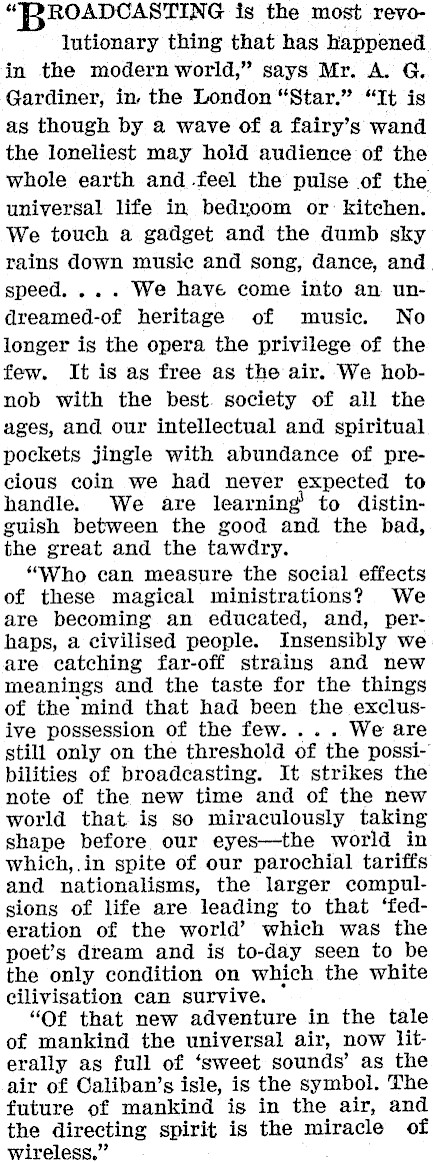 "BROADCASTING is the most revolutionary thing that has happened in the modern world," says Mr. A. G. Gardiner, in the London "Star." "It is as though by a wave of a fairy's wand the loneliest may hold audience of the whole earth and feel the pulse of the universal life in bedroom or kitchen. We touch a gadget and the dumb sky rains down music and song, dance, and speed. . . . We have come into an undreamed-of heritage of music. No longer is the opera the privilege of the few. It is as free as the air. We hobnob with the best society of all the ages, and our intellectual and spiritual pockets jingle with abundance of precious coin we had never expected to handle. We are learning to distinguish between the good and the bad, the great and the tawdry.

"Who can measure the social effects of these magical ministrations? We are becoming an educated, and, perhaps, a civilised people. Insensibly we are catching far-off strains and new meanings and the taste for the things of the mind that had been the exclusive possession of the few. . . . We are still only on the threshold of the possibilities of broadcasting. It strikes the note of the new time and of the new world that is so miraculously taking shape before our eyes—the world in which, in spite of our parochial tariffs and nationalisms, the larger compulsions of life are leading to that 'federation of the world' which was the poet's dream and is to-day seen to be the only condition on which the white cilivisation can survive.

"Of that new adventure in the tale of mankind the universal air, now literally as full of 'sweet sounds' as the air of Caliban's isle, is the symbol. The future of mankind is in the air, and the directing spirit is the miracle of wireless."